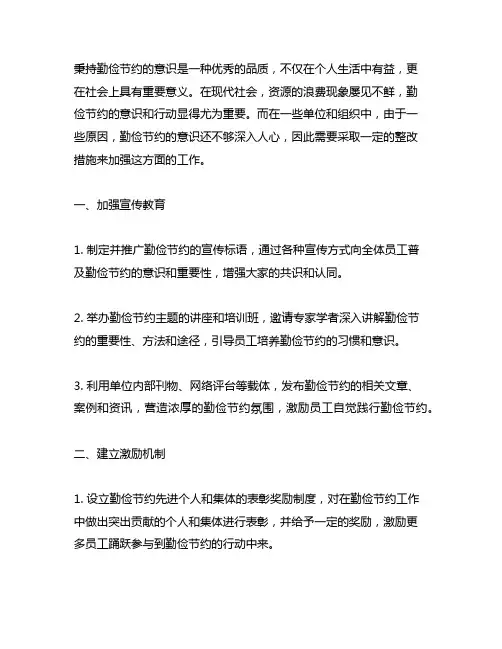 秉持勤俭节约的意识是一种优秀的品质，不仅在个人生活中有益，更在社会上具有重要意义。在现代社会，资源的浪费现象屡见不鲜，勤俭节约的意识和行动显得尤为重要。而在一些单位和组织中，由于一些原因，勤俭节约的意识还不够深入人心，因此需要采取一定的整改措施来加强这方面的工作。

一、加强宣传教育

1. 制定并推广勤俭节约的宣传标语，通过各种宣传方式向全体员工普及勤俭节约的意识和重要性，增强大家的共识和认同。

2. 举办勤俭节约主题的讲座和培训班，邀请专家学者深入讲解勤俭节约的重要性、方法和途径，引导员工培养勤俭节约的习惯和意识。

3. 利用单位内部刊物、网络评台等载体，发布勤俭节约的相关文章、案例和资讯，营造浓厚的勤俭节约氛围，激励员工自觉践行勤俭节约。

二、建立激励机制

1. 设立勤俭节约先进个人和集体的表彰奖励制度，对在勤俭节约工作中做出突出贡献的个人和集体进行表彰，并给予一定的奖励，激励更多员工踊跃参与到勤俭节约的行动中来。